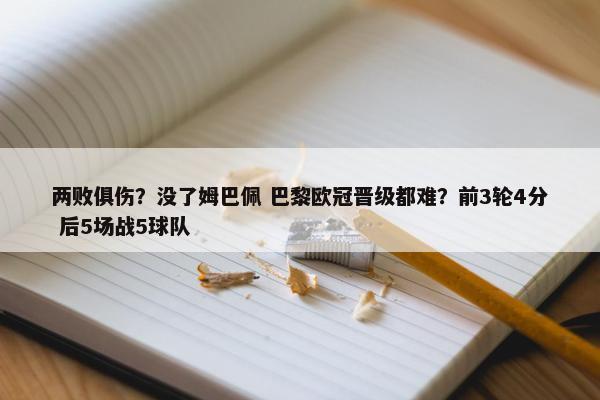 两败俱伤？没了姆巴佩 巴黎欧冠晋级都难？前3轮4分 后5场战5球队